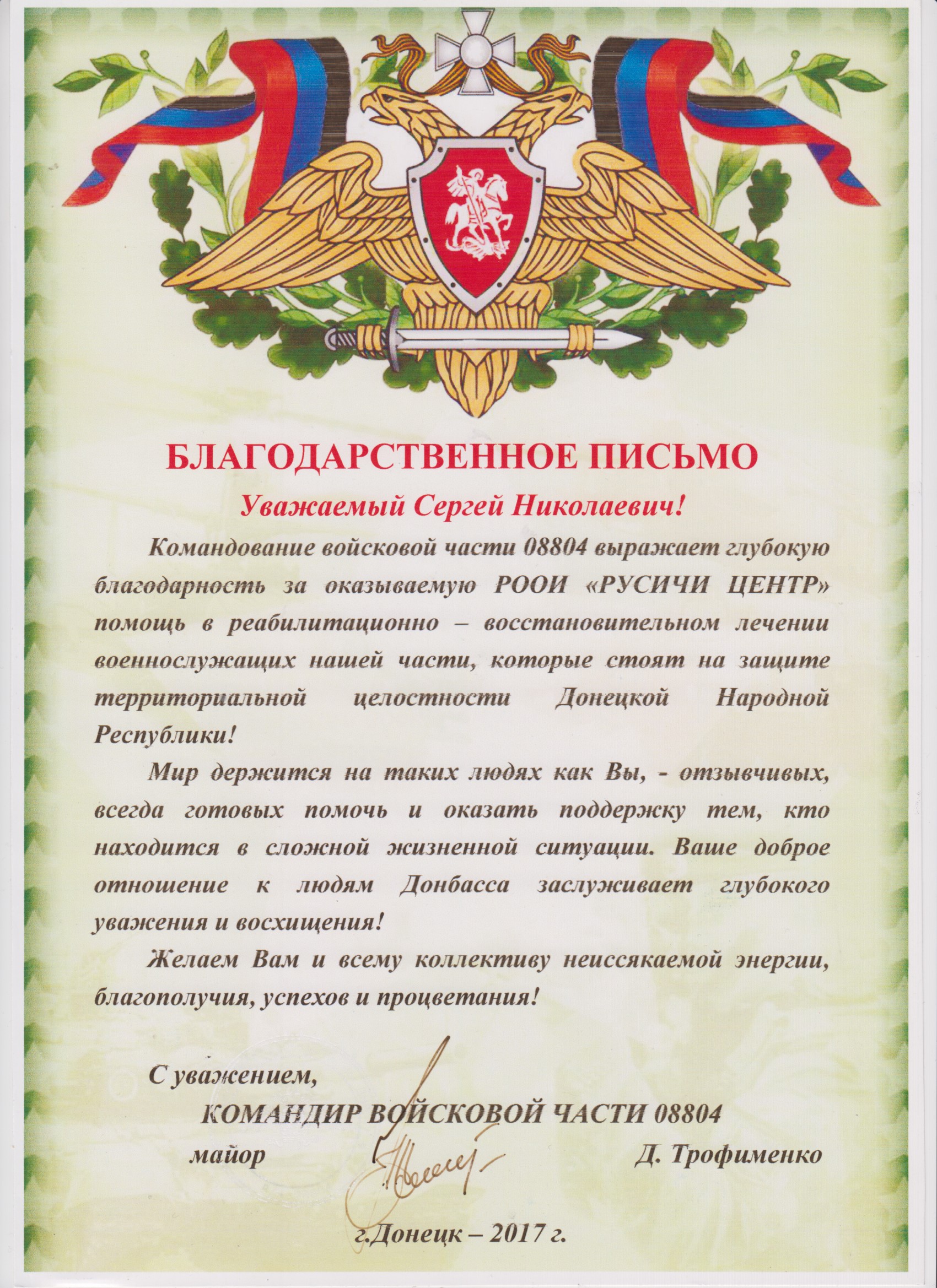 БЛАГОДАРСТВЕННОЕ ПИСЬМО

Уважаемый Сергей Николаевич!

Командование войсковой части 08804 выражает глубокую благодарность за оказываемую РООИ «РУСИЧИ ЦЕНТР» помощь в реабилитационно – восстановительном лечении военнослужащих нашей части, которые стоят на защите территориальной целостности Донецкой Народной Республики!

Мир держится на таких людях как Вы, - отзывчивых, всегда готовых помочь и оказать поддержку тем, кто находится в сложной жизненной ситуации. Ваше доброе отношение к людям Донбасса заслуживает глубокого уважения и восхищения!

Желаем Вам и всему коллективу неиссякаемой энергии, благополучия, успехов и процветания!

С уважением,
КОМАНДИР ВОЙСКОВОЙ ЧАСТИ 08804
майор Д. Трофименко

г.Донецк – 2017 г.